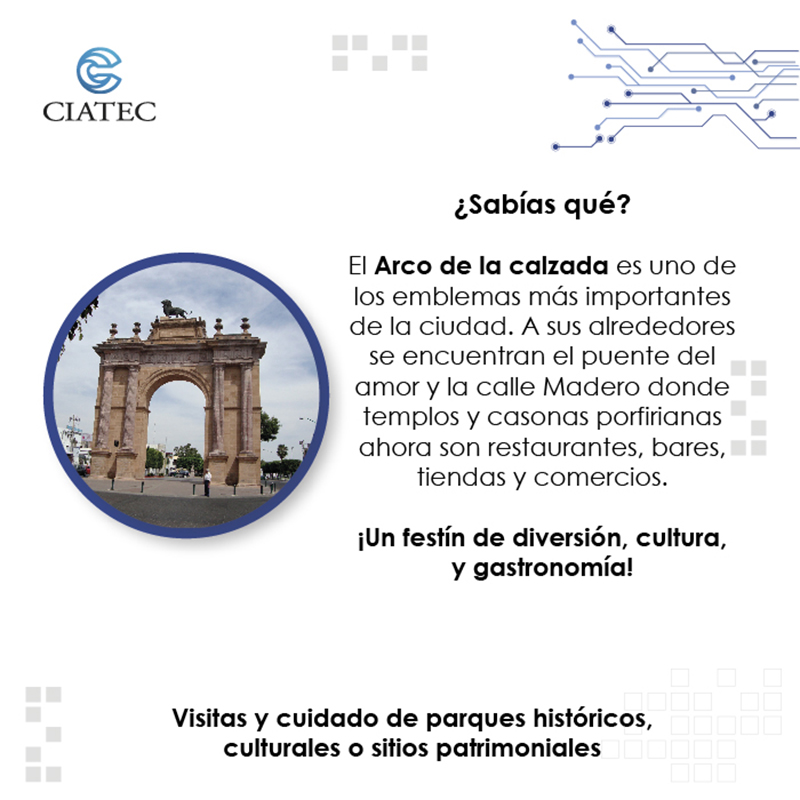 CIATEC

¿Sabías qué?

El Arco de la calzada es uno de los emblemas más importantes de la ciudad. A sus alrededores se encuentran el puente del amor y la calle Madero donde templos y casonas porfirianas ahora son restaurantes, bares, tiendas y comercios.

¡Un festín de diversión, cultura, y gastronomía!

Visitas y cuidado de parques históricos, culturales o sitios patrimoniales